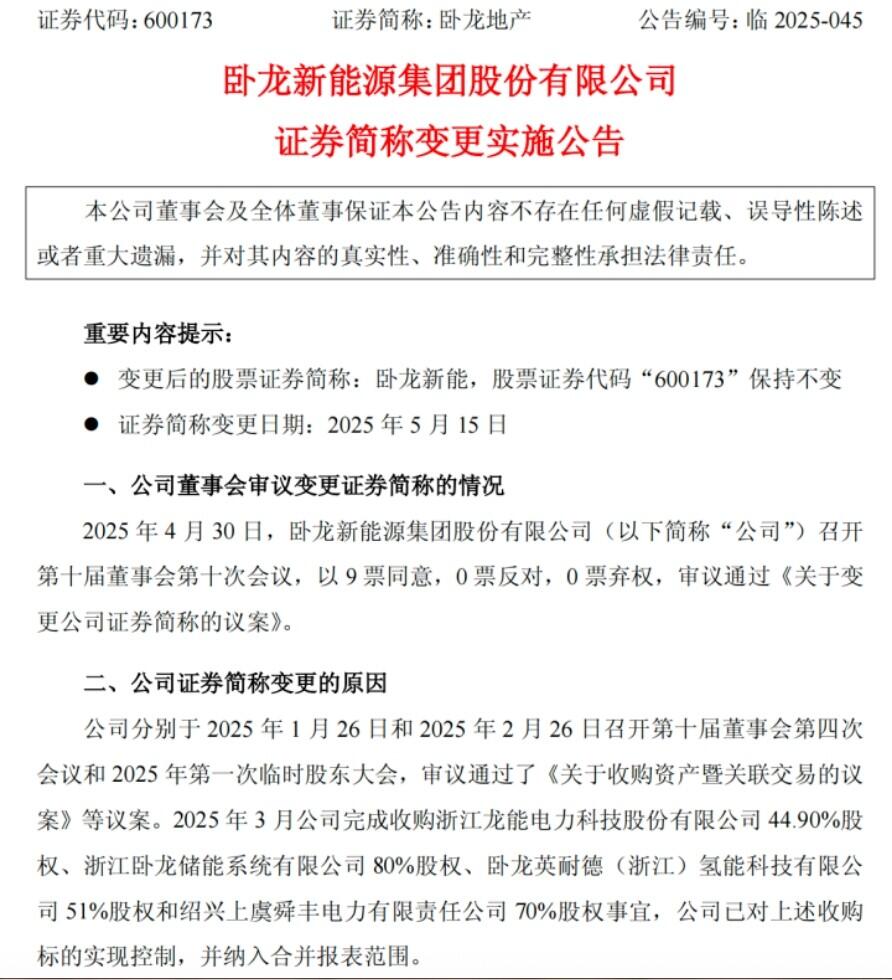 证券代码：600173 证券简称：卧龙地产 公告编号：临2025-045

卧龙新能源集团股份有限公司

证券简称变更实施公告

本公司董事会及全体董事保证本公告内容不存在任何虚假记载、误导性陈述或者重大遗漏，并对其内容的真实性、准确性和完整性承担法律责任。

重要内容提示：

• 变更后的股票证券简称：卧龙新能，股票证券代码“600173”保持不变

• 证券简称变更日期：2025年5月15日

一、公司董事会审议变更证券简称的情况

2025年4月30日，卧龙新能源集团股份有限公司（以下简称“公司”）召开第十届董事会第十次会议，以9票同意，0票反对，0票弃权，审议通过《关于变更公司证券简称的议案》。

二、公司证券简称变更的原因

公司分别于2025年1月26日和2025年2月26日召开第十届董事会第四次会议和2025年第一次临时股东大会，审议通过了《关于收购资产暨关联交易的议案》等议案。2025年3月公司完成收购浙江龙能电力科技股份有限公司44.90%股权、浙江卧龙储能系统有限公司80%股权、卧龙英耐德（浙江）氢能科技有限公司51%股权和绍兴上虞舜丰电力有限责任公司70%股权事宜，公司已对上述收购标的实现控制，并纳入合并报表范围。